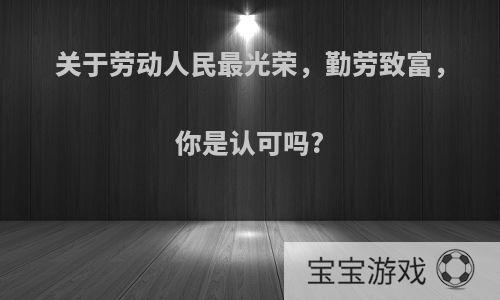 关于劳动人民最光荣，勤劳致富，你是认可吗?

宝宝游戏